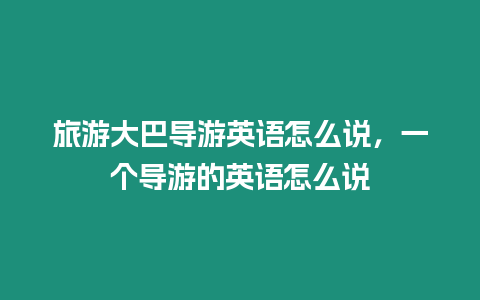 旅游大巴导游英语怎么说，一个导游的英语怎么说